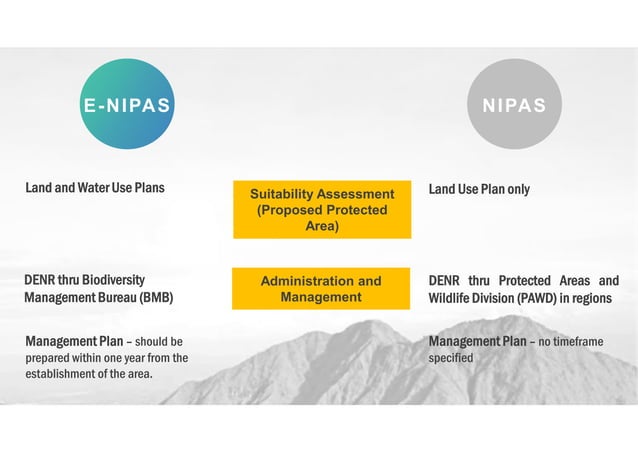 E-NIPAS

NIPAS

Land and Water Use Plans

Suitability Assessment (Proposed Protected Area)

Land Use Plan only

DENR thru Biodiversity Management Bureau (BMB)

Administration and Management

DENR thru Protected Areas and Wildlife Division (PAWD) in regions

Management Plan – should be prepared within one year from the establishment of the area.

Management Plan – no timeframe specified